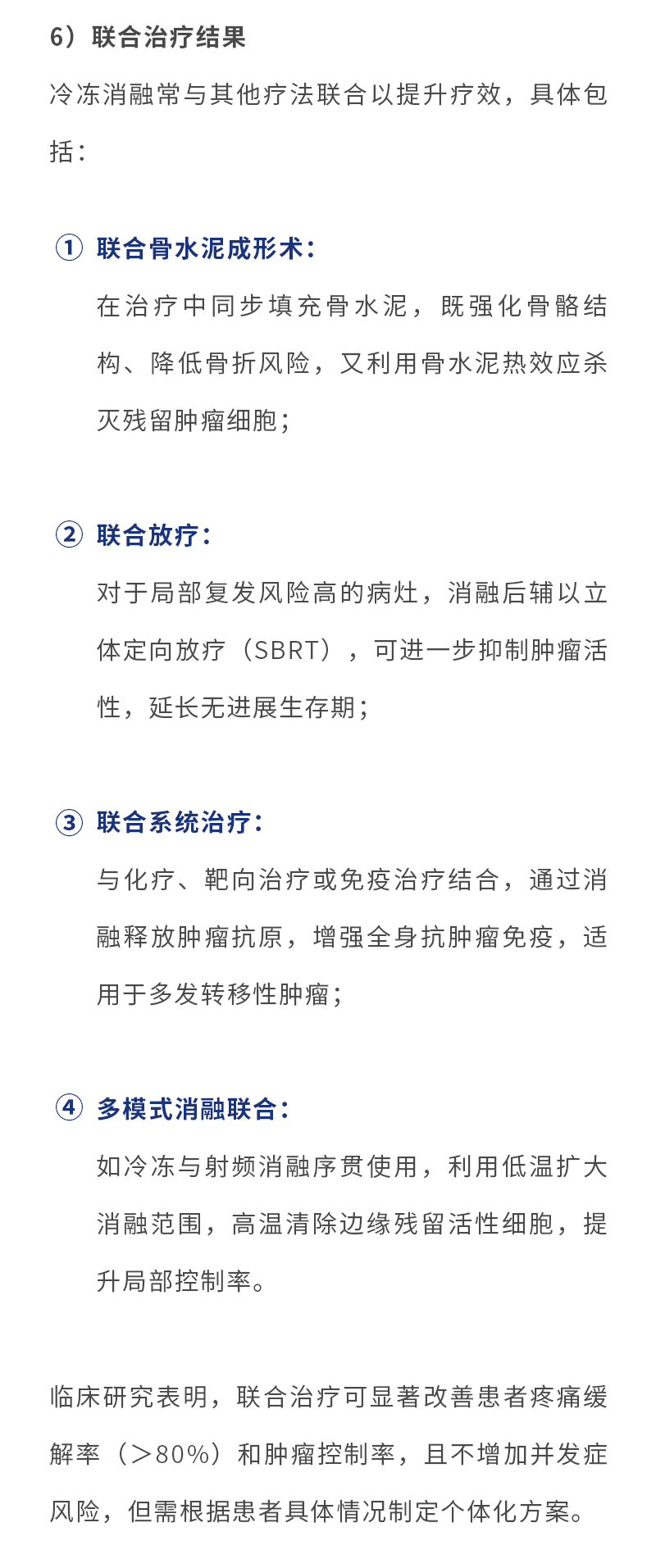 6）联合治疗结果

冷冻消融常与其他疗法联合以提升疗效，具体包括：

① 联合骨水泥成形术：

在治疗中同步填充骨水泥，既强化骨骼结构、降低骨折风险，又利用骨水泥热效应杀灭残留肿瘤细胞；

② 联合放疗：

对于局部复发风险高的病灶，消融后辅以立体定向放疗（SBRT），可进一步抑制肿瘤活性，延长无进展生存期；

③ 联合系统治疗：

与化疗、靶向治疗或免疫治疗结合，通过消融释放肿瘤抗原，增强全身抗肿瘤免疫，适用于多发转移性肿瘤；

④ 多模式消融联合：

如冷冻与射频消融序贯使用，利用低温扩大消融范围，高温清除边缘残留活性细胞，提升局部控制率。

临床研究表明，联合治疗可显著改善患者疼痛缓解率（＞80%）和肿瘤控制率，且不增加并发症风险，但需根据患者具体情况制定个体化方案。